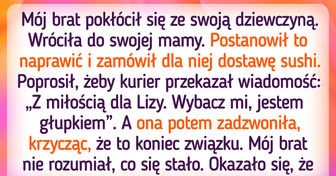 Mój brat pokłócił się ze swoją dziewczyną. Wróciła do swojej mamy. Postanowił to naprawić i zamówił dla niej dostawę sushi. Poprosił, żeby kurier przekazał wiadomość: „Z miłością dla Lizy. Wybacz mi, jestem głupkiem”. A ona potem zadzwoniła, krzycząc, że to koniec związku. Mój brat nie rozumiał, co się stało. Okazało się, że